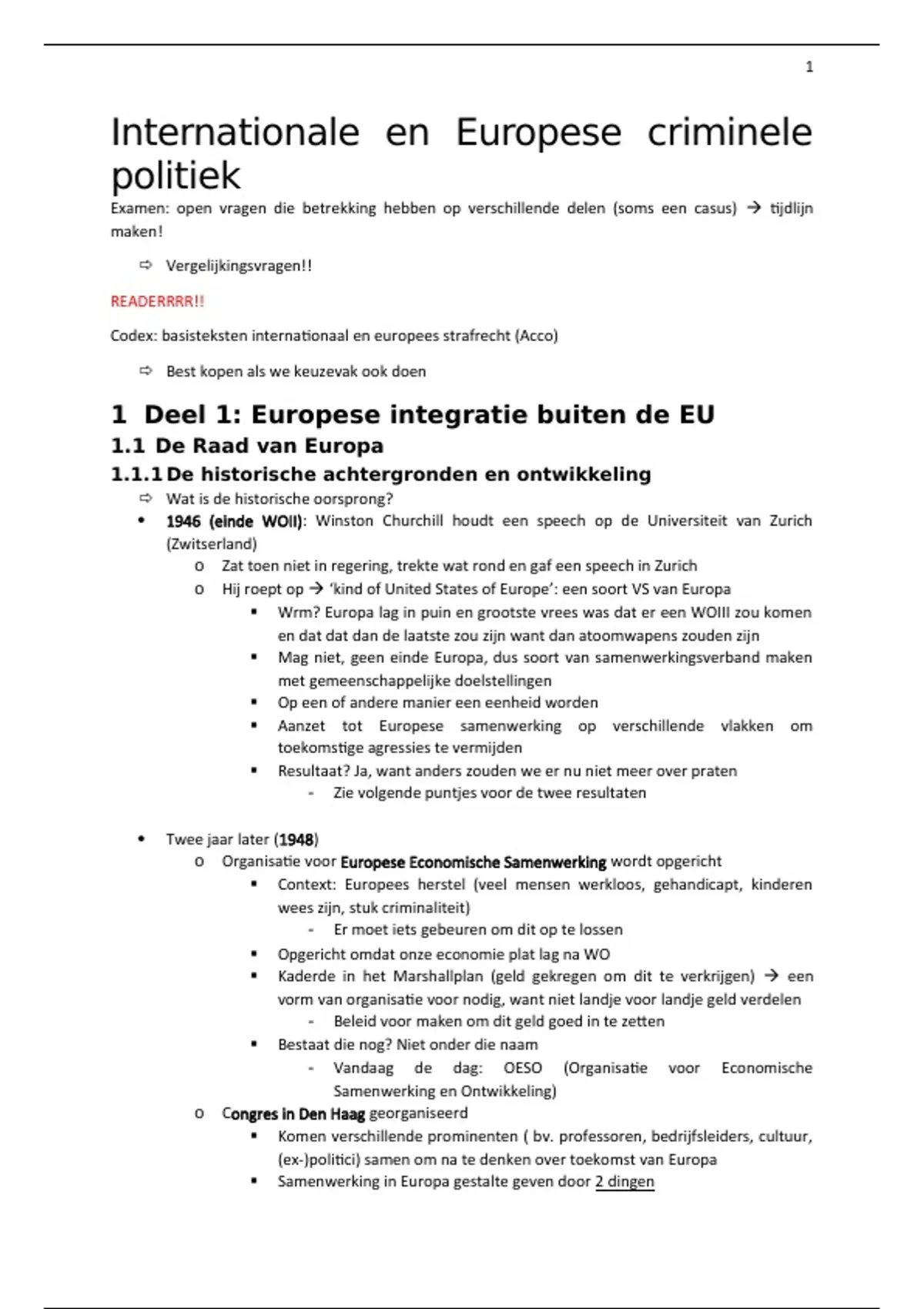 1

Internationale en Europese criminele politiek

Examen: open vragen die betrekking hebben op verschillende delen (soms een casus) → tijdlijn maken!

⇨ Vergelijkingsvragen!!

READERRRR!!

Codex: basisteksten internationaal en europees strafrecht (Acco)

⇨ Best kopen als we keuzevak ook doen

1 Deel 1: Europese integratie buiten de EU

1.1 De Raad van Europa

1.1.1 De historische achtergronden en ontwikkeling

⇨ Wat is de historische oorsprong?

• 1946 (einde WOII): Winston Churchill houdt een speech op de Universiteit van Zurich (Zwitserland)
  o Zat toen niet in regering, trekte wat rond en gaf een speech in Zurich
  o Hij roept op → 'kind of United States of Europe': een soort VS van Europa
    ▪ Wrm? Europa lag in puin en grootste vrees was dat er een WOIII zou komen en dat dat dan de laatste zou zijn want dan atoomwapens zouden zijn
    ▪ Mag niet, geen einde Europa, dus soort van samenwerkingsverband maken met gemeenschappelijke doelstellingen
    ▪ Op een of andere manier een eenheid worden
    ▪ Aanzet tot Europese samenwerking op verschillende vlakken om toekomstige agressies te vermijden
    ▪ Resultaat? Ja, want anders zouden we er nu niet meer over praten
      - Zie volgende puntjes voor de twee resultaten

• Twee jaar later (1948)
  o Organisatie voor Europese Economische Samenwerking wordt opgericht
    ▪ Context: Europees herstel (veel mensen werkloos, gehandicapt, kinderen wees zijn, stuk criminaliteit)
      - Er moet iets gebeuren om dit op te lossen
    ▪ Opgericht omdat onze economie plat lag na WO
    ▪ Kaderde in het Marshallplan (geld gekregen om dit te verkrijgen) → een vorm van organisatie voor nodig, want niet landje voor landje geld verdelen
      - Beleid voor maken om dit geld goed in te zetten
    ▪ Bestaat die nog? Niet onder die naam
      - Vandaag de dag: OESO (Organisatie voor Economische Samenwerking en Ontwikkeling)
  o Congres in Den Haag georganiseerd
    ▪ Komen verschillende prominenten ( bv. professoren, bedrijfsleiders, cultuur, (ex-)politici) samen om na te denken over toekomst van Europa
    ▪ Samenwerking in Europa gestalte geven door 2 dingen